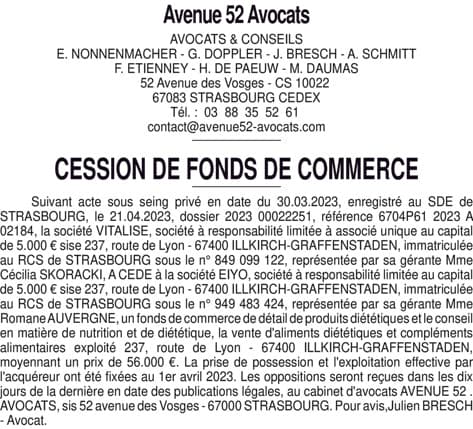 Avenue 52 Avocats

AVOCATS & CONSEILS
E. NONNENMACHER - G. DOPPLER - J. BRESCH - A. SCHMITT
F. ETIENNEY - H. DE PAEUW - M. DAUMAS
52 Avenue des Vosges - CS 10022
67083 STRASBOURG CEDEX
Tél. : 03 88 35 52 61
contact@avenue52-avocats.com

CESSION DE FONDS DE COMMERCE

Suivant acte sous seing privé en date du 30.03.2023, enregistré au SDE de STRASBOURG, le 21.04.2023, dossier 2023 00022251, référence 6704P61 2023 A 02184, la société VITALISE, société à responsabilité limitée à associé unique au capital de 5.000 € sise 237, route de Lyon - 67400 ILLKIRCH-GRAFFENSTADEN, immatriculée au RCS de STRASBOURG sous le n° 849 099 122, représentée par sa gérante Mme Cécilia SKORACKI, A CEDE à la société EIYO, société à responsabilité limitée au capital de 5.000 € sise 237, route de Lyon - 67400 ILLKIRCH-GRAFFENSTADEN, immatriculée au RCS de STRASBOURG sous le n° 949 483 424, représentée par sa gérante Mme Romane AUVERGNE, un fonds de commerce de détail de produits diététiques et le conseil en matière de nutrition et de diététique, la vente d'aliments diététiques et compléments alimentaires exploité 237, route de Lyon - 67400 ILLKIRCH-GRAFFENSTADEN, moyennant un prix de 56.000 €. La prise de possession et l'exploitation effective par l'acquéreur ont été fixées au 1er avril 2023. Les oppositions seront reçues dans les dix jours de la dernière en date des publications légales, au cabinet d'avocats AVENUE 52 . AVOCATS, sis 52 avenue des Vosges - 67000 STRASBOURG. Pour avis,Julien BRESCH - Avocat.